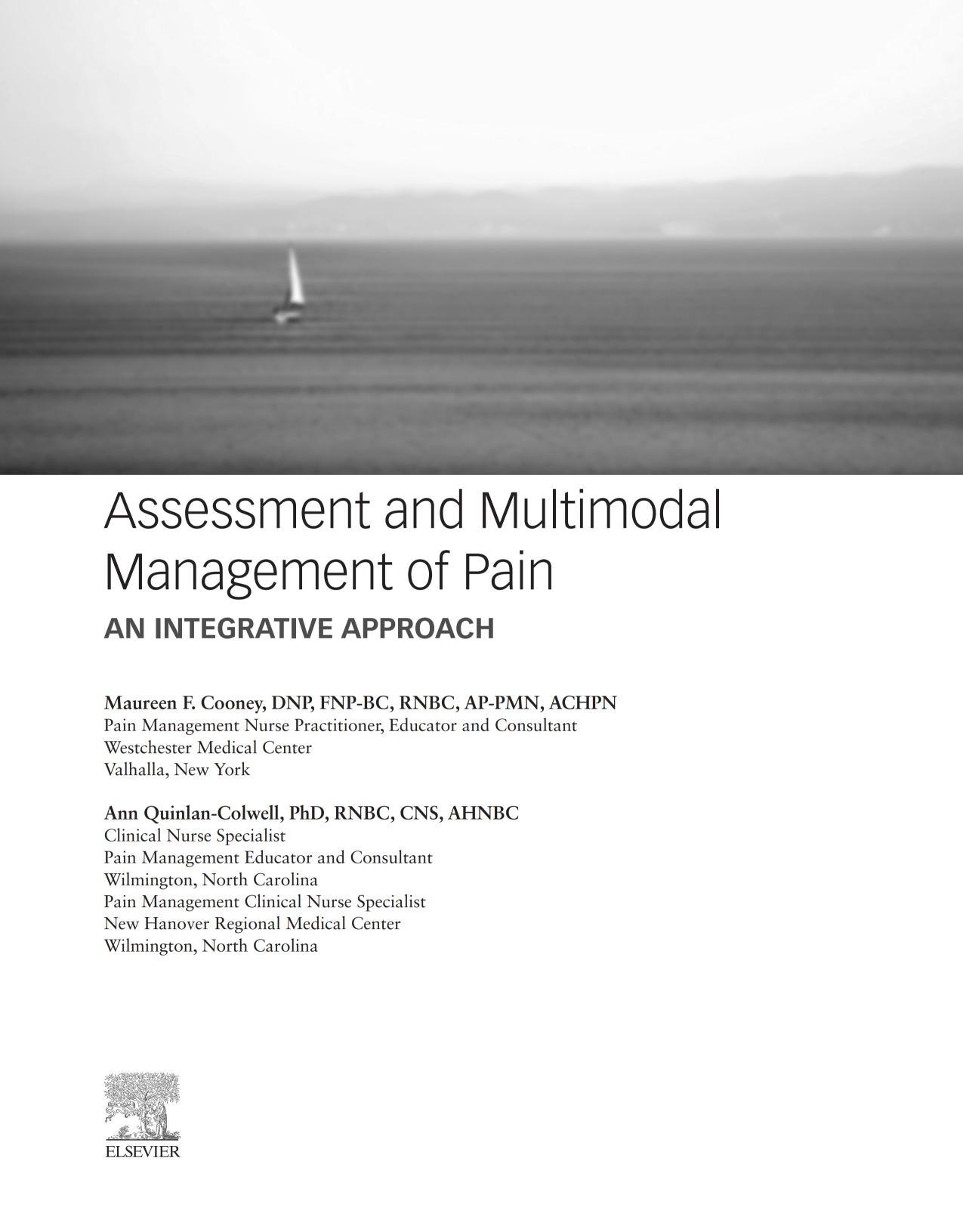 Assessment and Multimodal Management of Pain

AN INTEGRATIVE APPROACH

Maureen F. Cooney, DNP, FNP-BC, RNBC, AP-PMN, ACHPN
Pain Management Nurse Practitioner, Educator and Consultant
Westchester Medical Center
Valhalla, New York

Ann Quinlan-Colwell, PhD, RNBC, CNS, AHNBC
Clinical Nurse Specialist
Pain Management Educator and Consultant
Wilmington, North Carolina
Pain Management Clinical Nurse Specialist
New Hanover Regional Medical Center
Wilmington, North Carolina

ELSEVIER